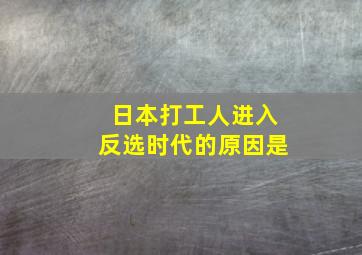 日本打工人进入
反选时代的原因是